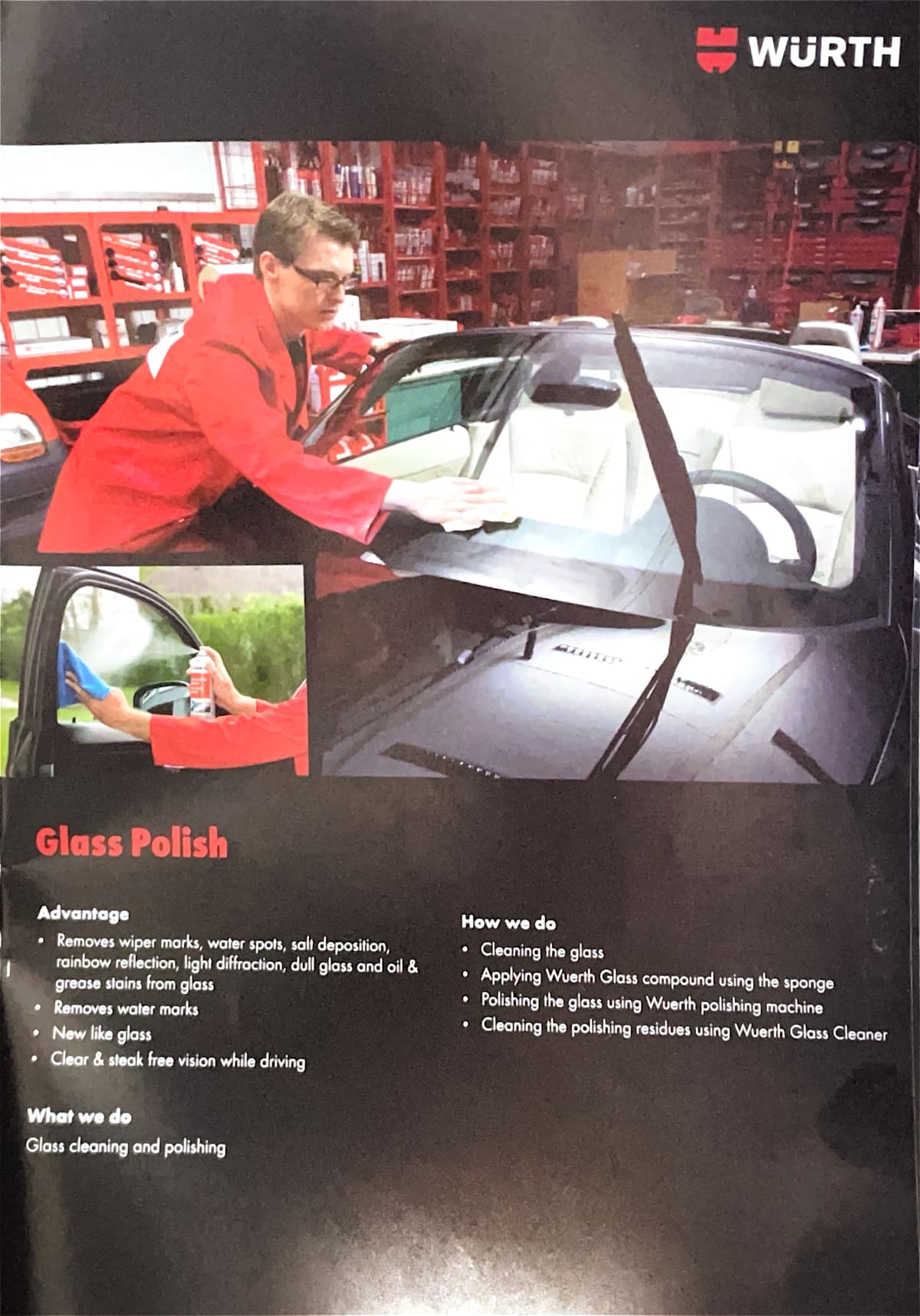 WÜRTH

Glass Polish

Advantage
• Removes wiper marks, water spots, salt deposition, rainbow reflection, light diffraction, dull glass and oil & grease stains from glass
• Removes water marks
• New like glass
• Clear & steak free vision while driving

What we do
Glass cleaning and polishing

How we do
• Cleaning the glass
• Applying Wuerth Glass compound using the sponge
• Polishing the glass using Wuerth polishing machine
• Cleaning the polishing residues using Wuerth Glass Cleaner